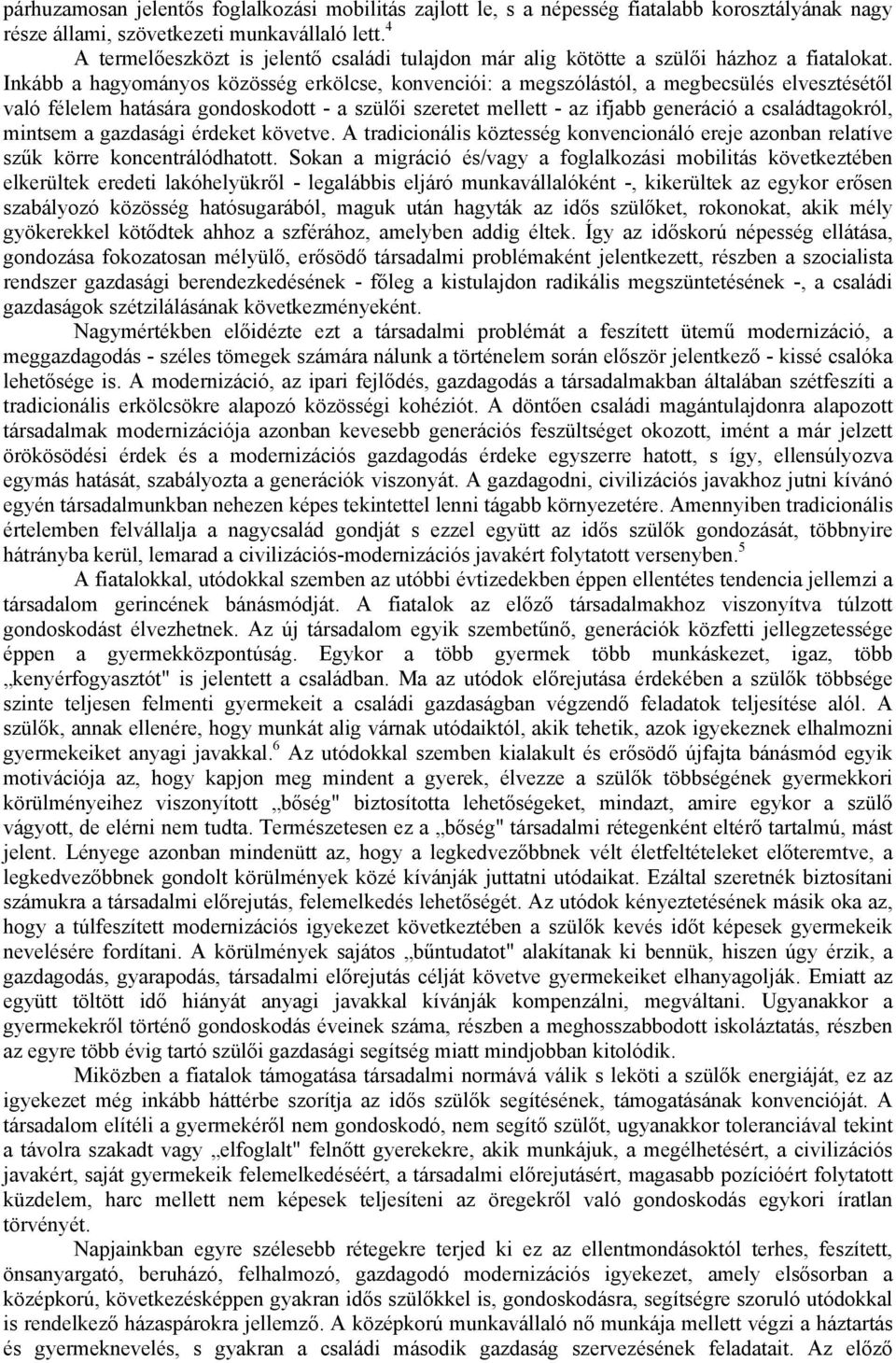 párhuzamosan jelentős foglalkozási mobilitás zajlott le, s a népesség fiatalabb korosztályának nagy része állami, szövetkezeti munkavállaló lett.$^4$

A termelőeszközt is jelentő családi tulajdon már alig kötötte a szülői házhoz a fiatalokat. Inkább a hagyományos közösség erkölcse, konvenciói: a megszólástól, a megbecsülés elvesztésétől való félelem hatására gondoskodott - a szülői szeretet mellett - az ifjabb generáció a családtagokról, mintsem a gazdasági érdeket követve. A tradicionális köztesség konvencionáló ereje azonban relatíve szűk körre koncentrálódhatott. Sokan a migráció és/vagy a foglalkozási mobilitás következtében elkerültek eredeti lakóhelyükről - legalábbis eljáró munkavállalóként -, kikerültek az egykor erősen szabályozó közösség hatósugarából, maguk után hagyták az idős szülőket, rokonokat, akik mély gyökerekkel kötődtek ahhoz a szférához, amelyben addig éltek. Így az időskorú népesség ellátása, gondozása fokozatosan mélyülő, erősödő társadalmi problémaként jelentkezett, részben a szocialista rendszer gazdasági berendezkedésének - főleg a kistulajdon radikális megszüntetésének -, a családi gazdaságok szétzilálásának következményeként.

Nagymértékben előidézte ezt a társadalmi problémát a feszített ütemű modernizáció, a meggazdagodás - széles tömegek számára nálunk a történelem során először jelentkező - kissé csalóka lehetősége is. A modernizáció, az ipari fejlődés, gazdagodás a társadalmakban általában szétfeszíti a tradicionális erkölcsökre alapozó közösségi kohéziót. A döntően családi magántulajdonra alapozott társadalmak modernizációja azonban kevesebb generációs feszültséget okozott, imént a már jelzett örökösödési érdek és a modernizációs gazdagodás érdeke egyszerre hatott, s így, ellensúlyozva egymás hatását, szabályozta a generációk viszonyát. A gazdagodni, civilizációs javakhoz jutni kívánó egyén társadalmunkban nehezen képes tekintettel lenni tágabb környezetére. Amennyiben tradicionális értelemben felvállalja a nagycsalád gondját s ezzel együtt az idős szülők gondozását, többnyire hátrányba kerül, lemarad a civilizációs-modernizációs javakért folytatott versenyben.$^5$

A fiatalokkal, utódokkal szemben az utóbbi évtizedekben éppen ellentétes tendencia jellemzi a társadalom gerincének bánásmódját. A fiatalok az előző társadalmakhoz viszonyítva túlzott gondoskodást élvezhetnek. Az új társadalom egyik szembetűnő, generációk közfetti jellegzetessége éppen a gyermekközpontúság. Egykor a több gyermek több munkáskezet, igaz, több „kenyérfogyasztót" is jelentett a családban. Ma az utódok előrejutása érdekében a szülők többsége szinte teljesen felmenti gyermekeit a családi gazdaságban végzendő feladatok teljesítése alól. A szülők, annak ellenére, hogy munkát alig várnak utódaiktól, akik tehetik, azok igyekeznek elhalmozni gyermekeiket anyagi javakkal.$^6$ Az utódokkal szemben kialakult és erősödő újfajta bánásmód egyik motivációja az, hogy kapjon meg mindent a gyerek, élvezze a szülők többségének gyermekkori körülményeihez viszonyított „bőség" biztosította lehetőségeket, mindazt, amire egykor a szülő vágyott, de elérni nem tudta. Természetesen ez a „bőség" társadalmi rétegenként eltérő tartalmú, mást jelent. Lényege azonban mindenütt az, hogy a legkedvezőbbnek vélt életfeltételeket előteremtve, a legkedvezőbbnek gondolt körülmények közé kívánják juttatni utódaikat. Ezáltal szeretnék biztosítani számukra a társadalmi előrejutás, felemelkedés lehetőségét. Az utódok kényeztetésének másik oka az, hogy a túlfeszített modernizációs igyekezet következtében a szülők kevés időt képesek gyermekeik nevelésére fordítani. A körülmények sajátos „bűntudatot" alakítanak ki bennük, hiszen úgy érzik, a gazdagodás, gyarapodás, társadalmi előrejutás célját követve gyermekeiket elhanyagolják. Emiatt az együtt töltött idő hiányát anyagi javakkal kívánják kompenzálni, megváltani. Ugyanakkor a gyermekekről történő gondoskodás éveinek száma, részben a meghosszabbodott iskoláztatás, részben az egyre több évig tartó szülői gazdasági segítség miatt mindjobban kitolódik.

Miközben a fiatalok támogatása társadalmi normává válik s leköti a szülők energiáját, ez az igyekezet még inkább háttérbe szorítja az idős szülők segítésének, támogatásának konvencióját. A társadalom elítéli a gyermekéről nem gondoskodó, nem segítő szülőt, ugyanakkor toleranciával tekint a távolra szakadt vagy „elfoglalt" felnőtt gyerekekre, akik munkájuk, a megélhetésért, a civilizációs javakért, saját gyermekeik felemelkedéséért, a társadalmi előrejutásért, magasabb pozícióért folytatott küzdelem, harc mellett nem képesek teljesíteni az öregekről való gondoskodás egykori íratlan törvényét.

Napjainkban egyre szélesebb rétegekre terjed ki ez az ellentmondásoktól terhes, feszített, önsanyargató, beruházó, felhalmozó, gazdagodó modernizációs igyekezet, amely elsősorban a középkorú, következésképpen gyakran idős szülőkkel is, gondoskodásra, segítségre szoruló utódokkal is rendelkező házaspárokra jellemző. A középkorú munkavállaló nő munkája mellett végzi a háztartás és gyermeknevelés, s gyakran a családi második gazdaság szervezésének feladatait. Az előző